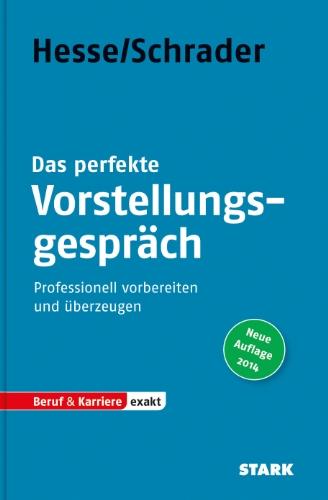 Hesse/Schrader

Das perfekte
Vorstellungsgespräch

Professionell vorbereiten und überzeugen

Neue Auflage 2014

Beruf & Karriere exakt

STARK